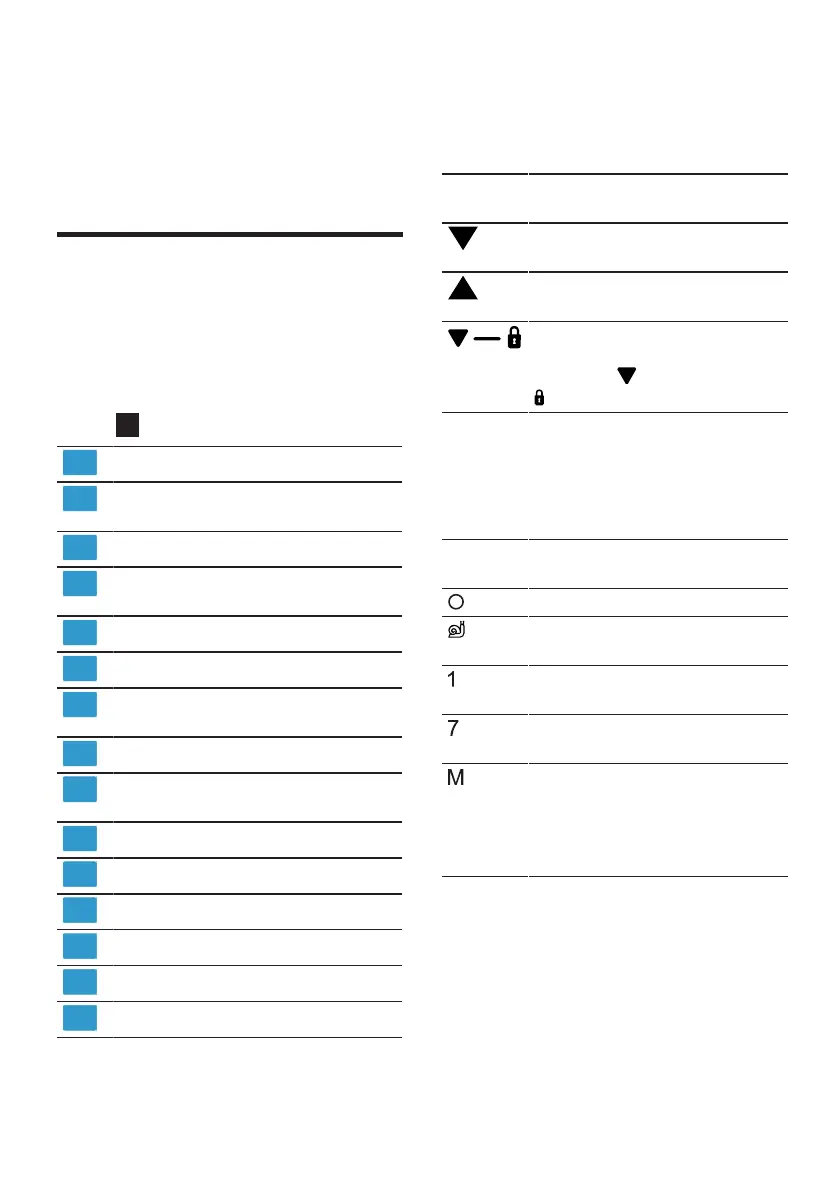 1
7
M